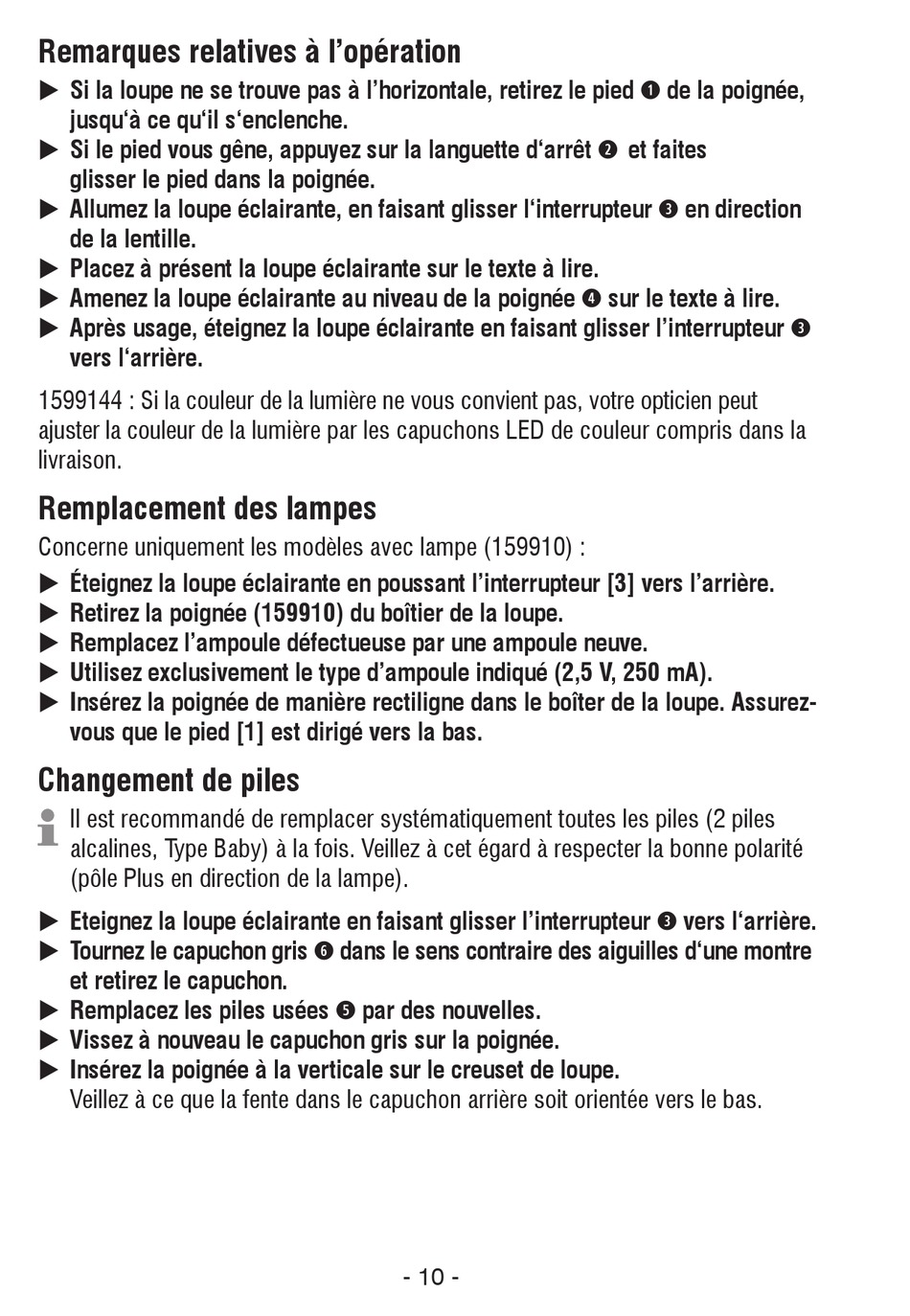 Remarques relatives à l'opération

▶ Si la loupe ne se trouve pas à l'horizontale, retirez le pied ❶ de la poignée, jusqu'à ce qu'il s'enclenche.
▶ Si le pied vous gêne, appuyez sur la languette d'arrêt ❷ et faites glisser le pied dans la poignée.
▶ Allumez la loupe éclairante, en faisant glisser l'interrupteur ❸ en direction de la lentille.
▶ Placez à présent la loupe éclairante sur le texte à lire.
▶ Amenez la loupe éclairante au niveau de la poignée ❹ sur le texte à lire.
▶ Après usage, éteignez la loupe éclairante en faisant glisser l'interrupteur ❸ vers l'arrière.

1599144 : Si la couleur de la lumière ne vous convient pas, votre opticien peut ajuster la couleur de la lumière par les capuchons LED de couleur compris dans la livraison.

Remplacement des lampes

Concerne uniquement les modèles avec lampe (159910) :

▶ Éteignez la loupe éclairante en poussant l'interrupteur [3] vers l'arrière.
▶ Retirez la poignée (159910) du boîtier de la loupe.
▶ Remplacez l'ampoule défectueuse par une ampoule neuve.
▶ Utilisez exclusivement le type d'ampoule indiqué (2,5 V, 250 mA).
▶ Insérez la poignée de manière rectiligne dans le boîter de la loupe. Assurez-vous que le pied [1] est dirigé vers la bas.

Changement de piles

Il est recommandé de remplacer systématiquement toutes les piles (2 piles alcalines, Type Baby) à la fois. Veillez à cet égard à respecter la bonne polarité (pôle Plus en direction de la lampe).

▶ Eteignez la loupe éclairante en faisant glisser l'interrupteur ❸ vers l'arrière.
▶ Tournez le capuchon gris ❻ dans le sens contraire des aiguilles d'une montre et retirez le capuchon.
▶ Remplacez les piles usées ❺ par des nouvelles.
▶ Vissez à nouveau le capuchon gris sur la poignée.
▶ Insérez la poignée à la verticale sur le creuset de loupe.
Veillez à ce que la fente dans le capuchon arrière soit orientée vers le bas.

- 10 -